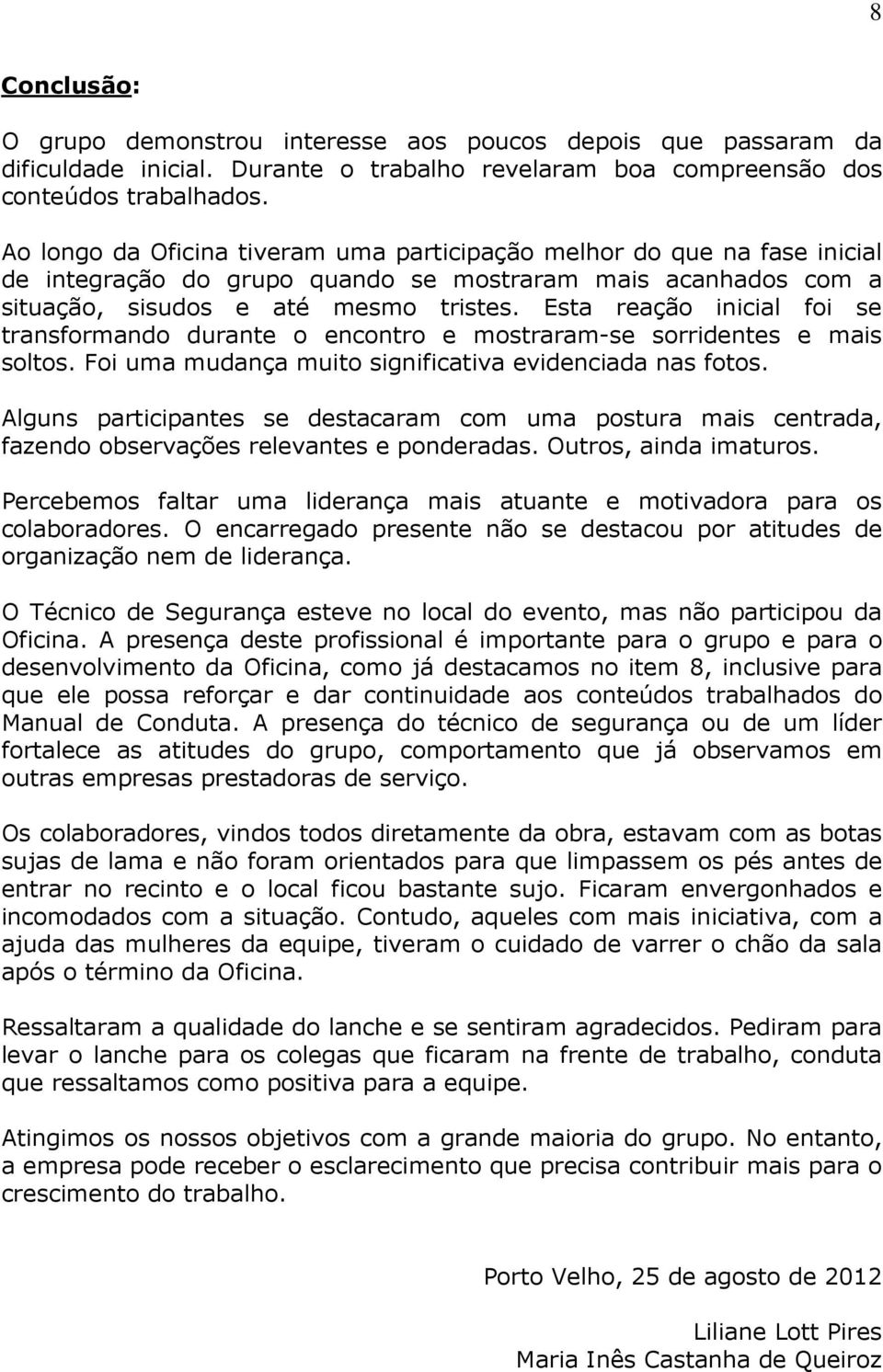 8

Conclusão:

O grupo demonstrou interesse aos poucos depois que passaram da dificuldade inicial. Durante o trabalho revelaram boa compreensão dos conteúdos trabalhados.

Ao longo da Oficina tiveram uma participação melhor do que na fase inicial de integração do grupo quando se mostraram mais acanhados com a situação, sisudos e até mesmo tristes. Esta reação inicial foi se transformando durante o encontro e mostraram-se sorridentes e mais soltos. Foi uma mudança muito significativa evidenciada nas fotos.

Alguns participantes se destacaram com uma postura mais centrada, fazendo observações relevantes e ponderadas. Outros, ainda imaturos.

Percebemos faltar uma liderança mais atuante e motivadora para os colaboradores. O encarregado presente não se destacou por atitudes de organização nem de liderança.

O Técnico de Segurança esteve no local do evento, mas não participou da Oficina. A presença deste profissional é importante para o grupo e para o desenvolvimento da Oficina, como já destacamos no item 8, inclusive para que ele possa reforçar e dar continuidade aos conteúdos trabalhados do Manual de Conduta. A presença do técnico de segurança ou de um líder fortalece as atitudes do grupo, comportamento que já observamos em outras empresas prestadoras de serviço.

Os colaboradores, vindos todos diretamente da obra, estavam com as botas sujas de lama e não foram orientados para que limpassem os pés antes de entrar no recinto e o local ficou bastante sujo. Ficaram envergonhados e incomodados com a situação. Contudo, aqueles com mais iniciativa, com a ajuda das mulheres da equipe, tiveram o cuidado de varrer o chão da sala após o término da Oficina.

Ressaltaram a qualidade do lanche e se sentiram agradecidos. Pediram para levar o lanche para os colegas que ficaram na frente de trabalho, conduta que ressaltamos como positiva para a equipe.

Atingimos os nossos objetivos com a grande maioria do grupo. No entanto, a empresa pode receber o esclarecimento que precisa contribuir mais para o crescimento do trabalho.

Porto Velho, 25 de agosto de 2012

Liliane Lott Pires
Maria Inês Castanha de Queiroz